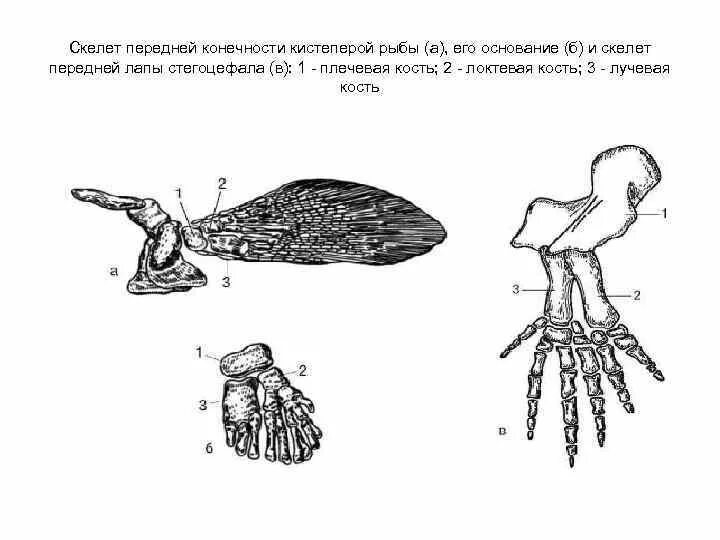 Скелет передней конечности кистеперой рыбы (а), его основание (б) и скелет передней лапы стегоцефала (в): 1 - плечевая кость; 2 - локтевая кость; 3 - лучевая кость

1
2
а
3

1
2
3
б

1
3
2
в